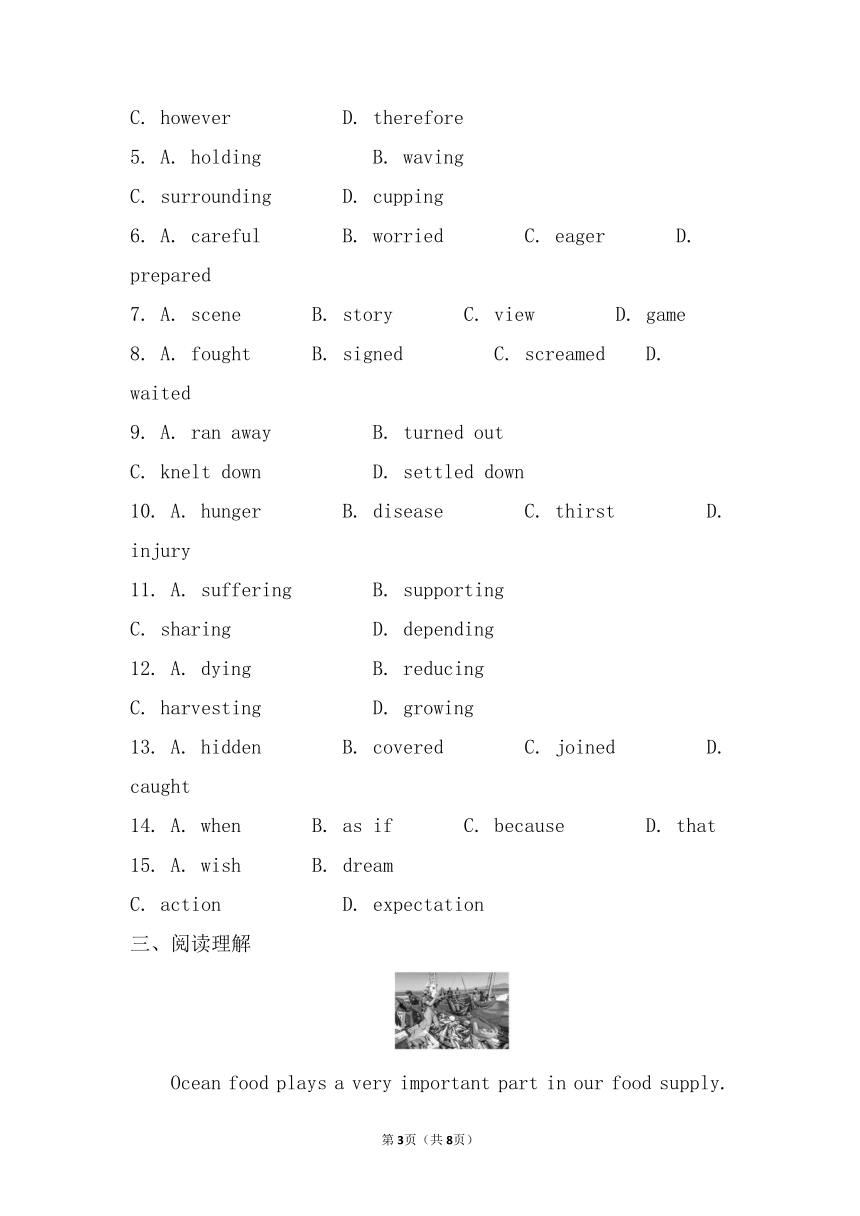 C. however D. therefore
5. A. holding B. waving
C. surrounding D. cupping
6. A. careful B. worried C. eager D. prepared
7. A. scene B. story C. view D. game
8. A. fought B. signed C. screamed D. waited
9. A. ran away B. turned out
C. knelt down D. settled down
10. A. hunger B. disease C. thirst D. injury
11. A. suffering B. supporting
C. sharing D. depending
12. A. dying B. reducing
C. harvesting D. growing
13. A. hidden B. covered C. joined D. caught
14. A. when B. as if C. because D. that
15. A. wish B. dream
C. action D. expectation
三、阅读理解

Ocean food plays a very important part in our food supply.

第3页（共8页）